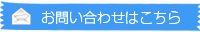 お問い合わせはこちら